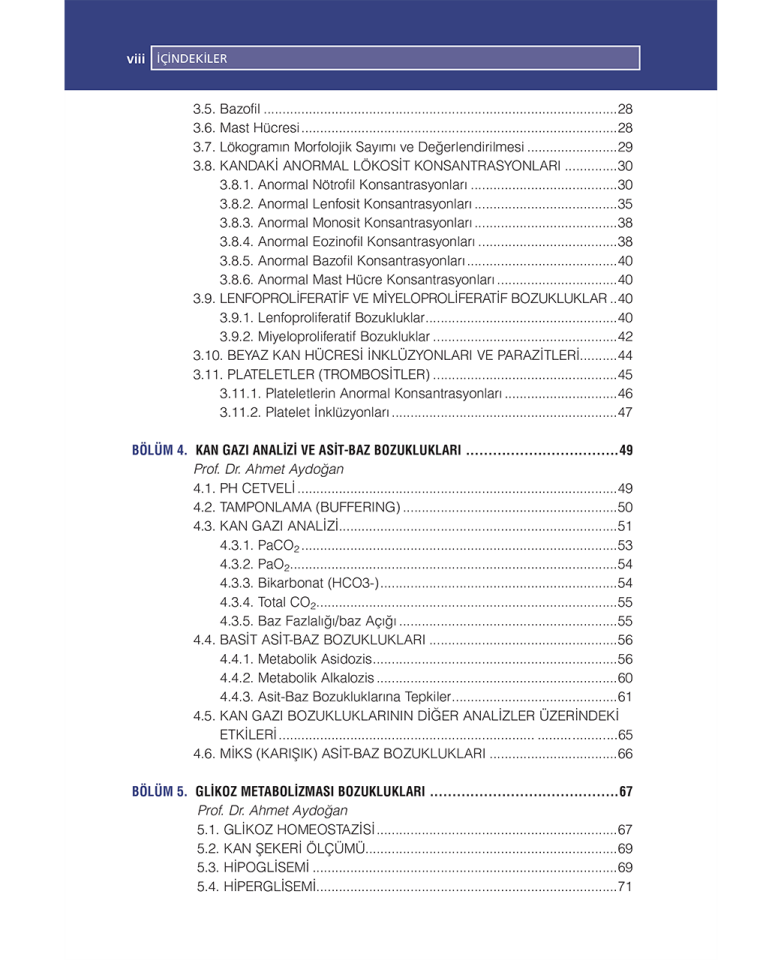 viii İÇİNDEKİLER

3.5. Bazofil 28
3.6. Mast Hücresi 28
3.7. Lökogramın Morfolojik Sayımı ve Değerlendirilmesi 29
3.8. KANDAKİ ANORMAL LÖKOSİT KONSANTRASYONLARI 30
3.8.1. Anormal Nötrofil Konsantrasyonları 30
3.8.2. Anormal Lenfosit Konsantrasyonları 35
3.8.3. Anormal Monosit Konsantrasyonları 38
3.8.4. Anormal Eozinofil Konsantrasyonları 38
3.8.5. Anormal Bazofil Konsantrasyonları 40
3.8.6. Anormal Mast Hücre Konsantrasyonları 40
3.9. LENFOPROLİFERATİF VE MİYELOPROLİFERATİF BOZUKLUKLAR 40
3.9.1. Lenfoproliferatif Bozukluklar 40
3.9.2. Miyeloproliferatif Bozukluklar 42
3.10. BEYAZ KAN HÜCRESİ İNKLÜZYONLARI VE PARAZİTLERİ 44
3.11. PLATELETLER (TROMBOSİTLER) 45
3.11.1. Plateletlerin Anormal Konsantrasyonları 46
3.11.2. Platelet İnklüzyonları 47

BÖLÜM 4. KAN GAZI ANALİZİ VE ASİT-BAZ BOZUKLUKLARI 49
Prof. Dr. Ahmet Aydoğan
4.1. PH CETVELİ 49
4.2. TAMPONLAMA (BUFFERING) 50
4.3. KAN GAZI ANALİZİ 51
4.3.1. $PaCO_2$ 53
4.3.2. $PaO_2$ 54
4.3.3. Bikarbonat (HCO3-) 54
4.3.4. Total $CO_2$ 55
4.3.5. Baz Fazlalığı/baz Açığı 55
4.4. BASİT ASİT-BAZ BOZUKLUKLARI 56
4.4.1. Metabolik Asidozis 56
4.4.2. Metabolik Alkalozis 60
4.4.3. Asit-Baz Bozukluklarına Tepkiler 61
4.5. KAN GAZI BOZUKLUKLARININ DİĞER ANALİZLER ÜZERİNDEKİ ETKİLERİ 65
4.6. MİKS (KARIŞIK) ASİT-BAZ BOZUKLUKLARI 66

BÖLÜM 5. GLİKOZ METABOLİZMASI BOZUKLUKLARI 67
Prof. Dr. Ahmet Aydoğan
5.1. GLİKOZ HOMEOSTAZİSİ 67
5.2. KAN ŞEKERİ ÖLÇÜMÜ 69
5.3. HİPOGLİSEMİ 69
5.4. HİPERGLİSEMİ 71